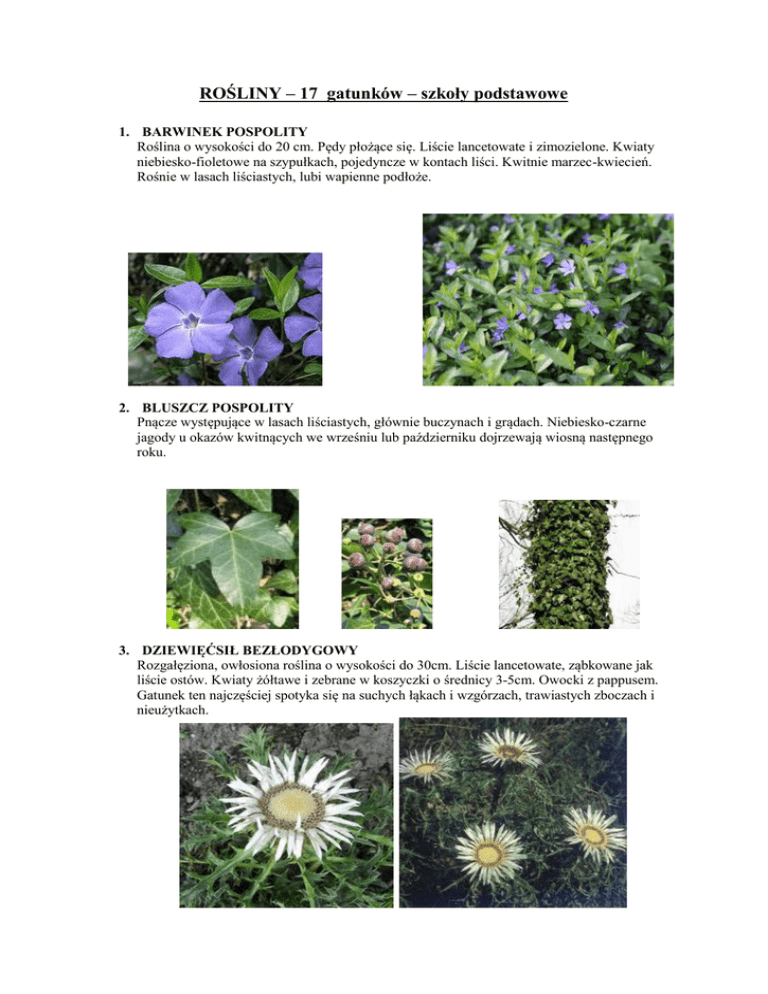 ROŚLINY – 17 gatunków – szkoły podstawowe

1. BARWINEK POSPOLITY
Roślina o wysokości do 20 cm. Pędy płożące się. Liście lancetowate i zimozielone. Kwiaty niebiesko-fioletowe na szypułkach, pojedyncze w kontach liści. Kwitnie marzec-kwiecień. Rośnie w lasach liściastych, lubi wapienne podłoże.

2. BLUSZCZ POSPOLITY
Pnącze występujące w lasach liściastych, głównie buczynach i grądach. Niebiesko-czarne jagody u okazów kwitnących we wrześniu lub październiku dojrzewają wiosną następnego roku.

3. DZIEWIĘĆSIŁ BEZŁODYGOWY
Rozgałęziona, owłosiona roślina o wysokości do 30cm. Liście lancetowate, ząbkowane jak liście ostów. Kwiaty żółtawe i zebrane w koszyczki o średnicy 3-5cm. Owocki z pappusem. Gatunek ten najczęściej spotyka się na suchych łąkach i wzgórzach, trawiastych zboczach i nieużytkach.